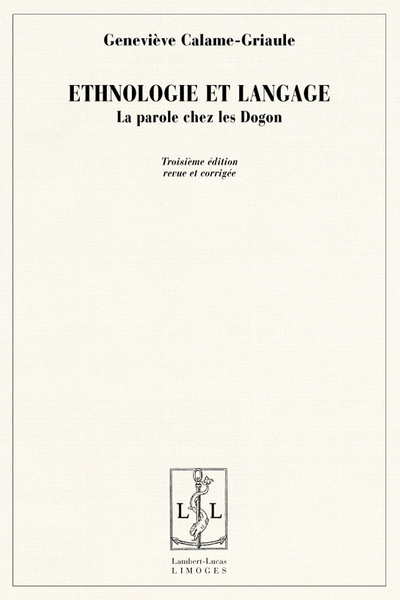 Geneviève Calame-Griaule

ETHNOLOGIE ET LANGAGE
La parole chez les Dogon

Troisième édition
revue et corrigée

L L

Lambert-Lucas
LIMOGES